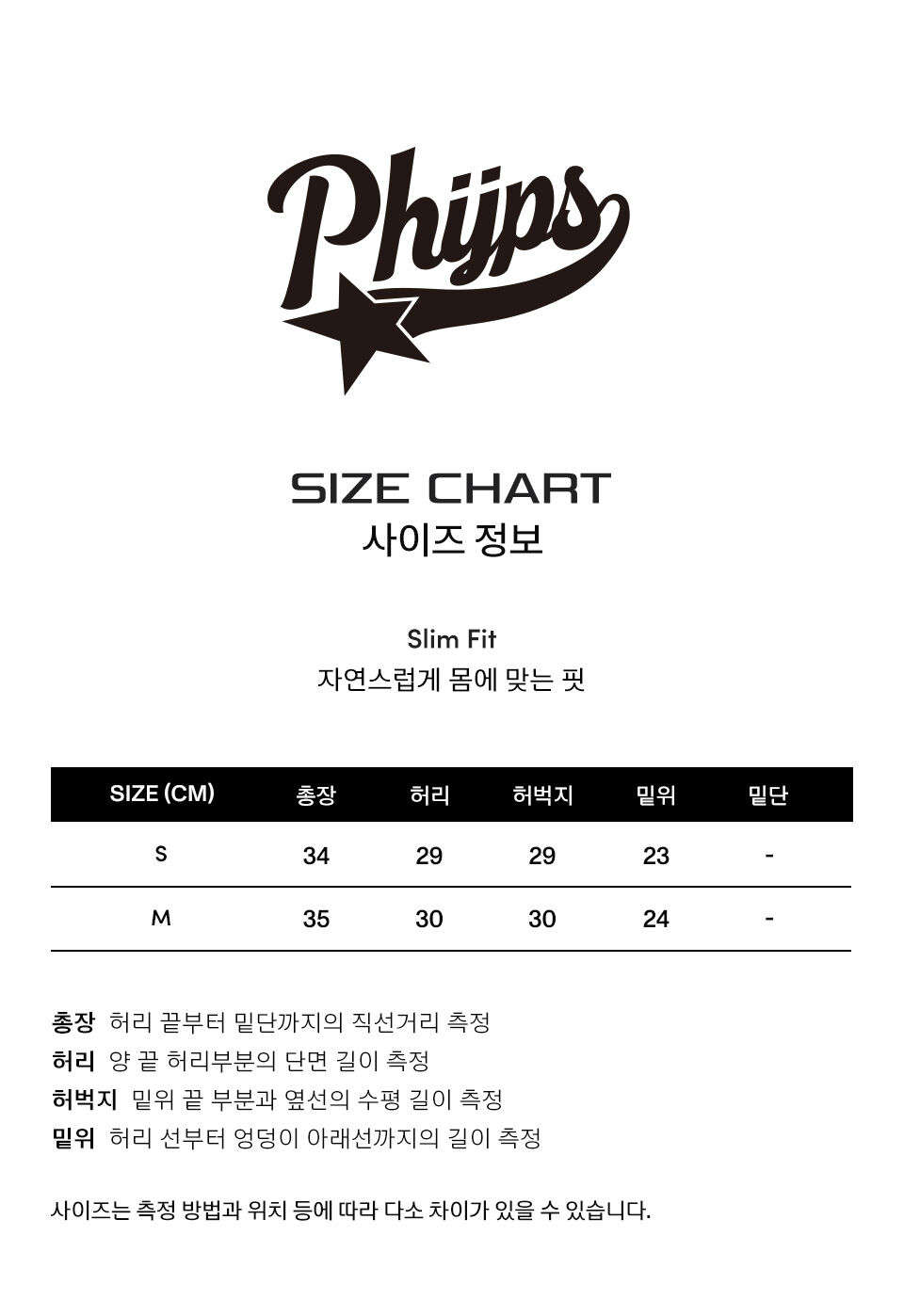 Phijps

SIZE CHART
사이즈 정보

Slim Fit
자연스럽게 몸에 맞는 핏

| SIZE (CM) | 총장 | 허리 | 허벅지 | 밑위 | 밑단 |
|---|---|---|---|---|---|
| S | 34 | 29 | 29 | 23 | - |
| M | 35 | 30 | 30 | 24 | - |

총장 허리 끝부터 밑단까지의 직선거리 측정
허리 양 끝 허리부분의 단면 길이 측정
허벅지 밑위 끝 부분과 옆선의 수평 길이 측정
밑위 허리 선부터 엉덩이 아래선까지의 길이 측정

사이즈는 측정 방법과 위치 등에 따라 다소 차이가 있을 수 있습니다.